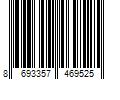 8 693357 469525